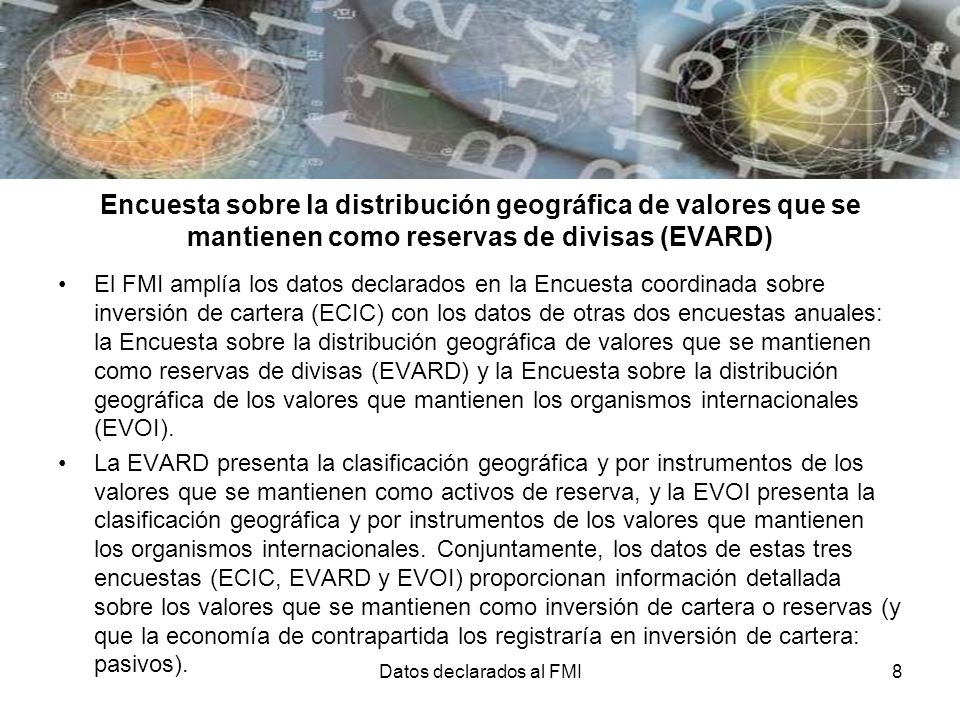 Encuesta sobre la distribución geográfica de valores que se mantienen como reservas de divisas (EVARD)

• El FMI amplía los datos declarados en la Encuesta coordinada sobre inversión de cartera (ECIC) con los datos de otras dos encuestas anuales: la Encuesta sobre la distribución geográfica de valores que se mantienen como reservas de divisas (EVARD) y la Encuesta sobre la distribución geográfica de los valores que mantienen los organismos internacionales (EVOI).

• La EVARD presenta la clasificación geográfica y por instrumentos de los valores que se mantienen como activos de reserva, y la EVOI presenta la clasificación geográfica y por instrumentos de los valores que mantienen los organismos internacionales. Conjuntamente, los datos de estas tres encuestas (ECIC, EVARD y EVOI) proporcionan información detallada sobre los valores que se mantienen como inversión de cartera o reservas (y que la economía de contrapartida los registraría en inversión de cartera: pasivos).

Datos declarados al FMI

8